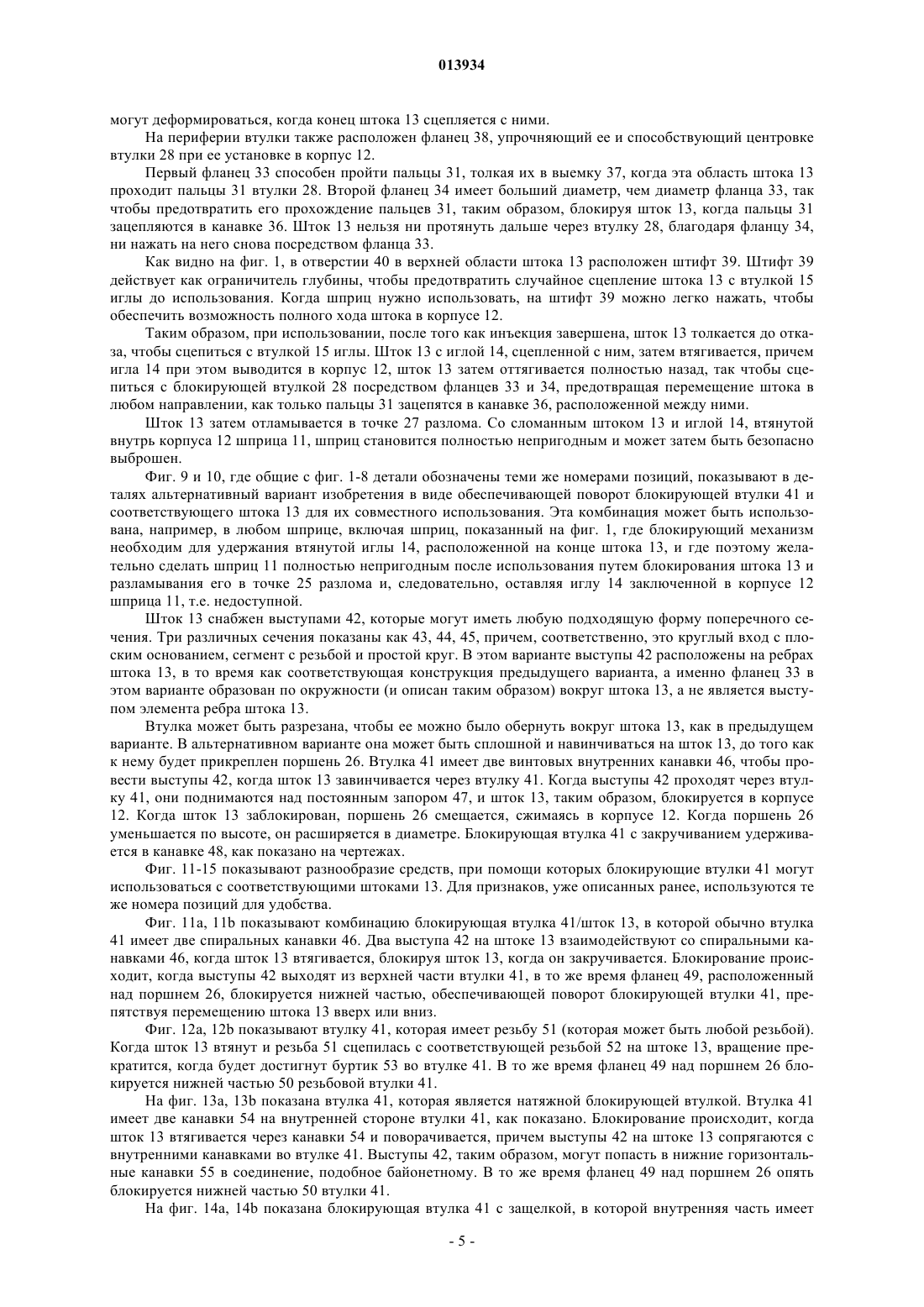 013934

могут деформироваться, когда конец штока 13 сцепляется с ними.

На периферии втулки также расположен фланец 38, упрочняющий ее и способствующий центровке втулки 28 при ее установке в корпус 12.

Первый фланец 33 способен пройти пальцы 31, толкая их в выемку 37, когда эта область штока 13 проходит пальцы 31 втулки 28. Второй фланец 34 имеет больший диаметр, чем диаметр фланца 33, так чтобы предотвратить его прохождение пальцев 31, таким образом, блокируя шток 13, когда пальцы 31 зацепляются в канавке 36. Шток 13 нельзя ни протянуть дальше через втулку 28, благодаря фланцу 34, ни нажать на него снова посредством фланца 33.

Как видно на фиг. 1, в отверстии 40 в верхней области штока 13 расположен штифт 39. Штифт 39 действует как ограничитель глубины, чтобы предотвратить случайное сцепление штока 13 с втулкой 15 иглы до использования. Когда шприц нужно использовать, на штифт 39 можно легко нажать, чтобы обеспечить возможность полного хода штока в корпусе 12.

Таким образом, при использовании, после того как инъекция завершена, шток 13 толкается до отказа, чтобы сцепиться с втулкой 15 иглы. Шток 13 с иглой 14, сцепленной с ним, затем втягивается, причем игла 14 при этом выводится в корпус 12, шток 13 затем оттягивается полностью назад, так чтобы сцепиться с блокирующей втулкой 28 посредством фланцев 33 и 34, предотвращая перемещение штока в любом направлении, как только пальцы 31 зацепятся в канавке 36, расположенной между ними.

Шток 13 затем отламывается в точке 27 разлома. Со сломанным штоком 13 и иглой 14, втянутой внутрь корпуса 12 шприца 11, шприц становится полностью непригодным и может затем быть безопасно выброшен.

Фиг. 9 и 10, где общие с фиг. 1-8 детали обозначены теми же номерами позиций, показывают в деталях альтернативный вариант изобретения в виде обеспечивающей поворот блокирующей втулки 41 и соответствующего штока 13 для их совместного использования. Эта комбинация может быть использована, например, в любом шприце, включая шприц, показанный на фиг. 1, где блокирующий механизм необходим для удержания втянутой иглы 14, расположенной на конце штока 13, и где поэтому желательно сделать шприц 11 полностью непригодным после использования путем блокирования штока 13 и разламывания его в точке 25 разлома и, следовательно, оставляя иглу 14 заключенной в корпусе 12 шприца 11, т.е. недоступной.

Шток 13 снабжен выступами 42, которые могут иметь любую подходящую форму поперечного сечения. Три различных сечения показаны как 43, 44, 45, причем, соответственно, это круглый вход с плоским основанием, сегмент с резьбой и простой круг. В этом варианте выступы 42 расположены на ребрах штока 13, в то время как соответствующая конструкция предыдущего варианта, а именно фланец 33 в этом варианте образован по окружности (и описан таким образом) вокруг штока 13, а не является выступом элемента ребра штока 13.

Втулка может быть разрезана, чтобы ее можно было обернуть вокруг штока 13, как в предыдущем варианте. В альтернативном варианте она может быть сплошной и навинчиваться на шток 13, до того как к нему будет прикреплен поршень 26. Втулка 41 имеет две винтовых внутренних канавки 46, чтобы провести выступы 42, когда шток 13 завинчивается через втулку 41. Когда выступы 42 проходят через втулку 41, они поднимаются над постоянным запором 47, и шток 13, таким образом, блокируется в корпусе 12. Когда шток 13 заблокирован, поршень 26 смещается, сжимаясь в корпусе 12. Когда поршень 26 уменьшается по высоте, он расширяется в диаметре. Блокирующая втулка 41 с закручиванием удерживается в канавке 48, как показано на чертежах.

Фиг. 11-15 показывают разнообразие средств, при помощи которых блокирующие втулки 41 могут использоваться с соответствующими штоками 13. Для признаков, уже описанных ранее, используются те же номера позиций для удобства.

Фиг. 11a, 11b показывают комбинацию блокирующая втулка 41/шток 13, в которой обычно втулка 41 имеет две спиральных канавки 46. Два выступа 42 на штоке 13 взаимодействуют со спиральными канавками 46, когда шток 13 втягивается, блокируя шток 13, когда он закручивается. Блокирование происходит, когда выступы 42 выходят из верхней части втулки 41, в то же время фланец 49, расположенный над поршнем 26, блокируется нижней частью, обеспечивающей поворот блокирующей втулки 41, препятствуя перемещению штока 13 вверх или вниз.

Фиг. 12a, 12b показывают втулку 41, которая имеет резьбу 51 (которая может быть любой резьбой). Когда шток 13 втянут и резьба 51 сцепилась с соответствующей резьбой 52 на штоке 13, вращение прекратится, когда будет достигнут буртик 53 во втулке 41. В то же время фланец 49 над поршнем 26 блокируется нижней частью 50 резьбовой втулки 41.

На фиг. 13a, 13b показана втулка 41, которая является натяжной блокирующей втулкой. Втулка 41 имеет две канавки 54 на внутренней стороне втулки 41, как показано. Блокирование происходит, когда шток 13 втягивается через канавки 54 и поворачивается, причем выступы 42 на штоке 13 сопрягаются с внутренними канавками во втулке 41. Выступы 42, таким образом, могут попасть в нижние горизонтальные канавки 55 в соединение, подобное байонетному. В то же время фланец 49 над поршнем 26 опять блокируется нижней частью 50 втулки 41.

На фиг. 14a, 14b показана блокирующая втулка 41 с защелкой, в которой внутренняя часть имеет

- 5 -